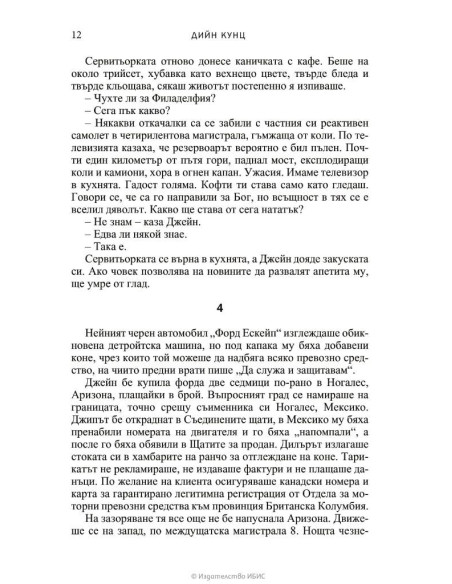 12 ДИЙН КУНЦ

Сервитьорката отново донесе каничката с кафе. Беше на около трийсет, хубавка като вехнещо цвете, твърде бледа и твърде кльощава, сякаш животът постепенно я изпиваше.

– Чухте ли за Филаделфия?

– Сега пък какво?

– Някакви откачалки са се забили с частния си реактивен самолет в четирилентова магистрала, гъмжаща от коли. По телевизията казаха, че резервоарът вероятно е бил пълен. Почти един километър от пътя гори, паднал мост, експлодиращи коли и камиони, хора в огнен капан. Ужасия. Имаме телевизор в кухнята. Гадост голяма. Кофти ти става само като гледаш. Говори се, че са го направили за Бог, но всъщност в тях се е вселил дяволът. Какво ще става от сега нататък?

– Не знам – каза Джейн.

– Едва ли някой знае.

– Така е.

Сервитьорката се върна в кухнята, а Джейн дояде закуската си. Ако човек позволява на новините да развалят апетита му, ще умре от глад.

4

Нейният черен автомобил „Форд Ескейп“ изглеждаше обикновена детройтска машина, но под капака му бяха добавени коне, чрез които той можеше да надбяга всяко превозно средство, на чиито предни врати пише „Да служа и защитавам“.

Джейн бе купила форда две седмици по-рано в Ногалес, Аризона, плащайки в брой. Въпросният град се намираше на границата, точно срещу съименника си Ногалес, Мексико. Джипът бе откраднат в Съединените щати, в Мексико му бяха пренабили номерата на двигателя и го бяха „напомпали“, а после го бяха обявили в Щатите за продан. Дилърът излагаше стоката си в хамбарите на ранчо за отглеждане на коне. Тарикатът не рекламираше, не издаваше фактури и не плащаше данъци. По желание на клиента осигуряваше канадски номера и карта за гарантирано легитимна регистрация от Отдела за моторни превозни средства към провинция Британска Колумбия.

На зазоряване тя все още не бе напуснала Аризона. Движеше се на запад, по междущатска магистрала 8. Нощта чезне-

© Издателство ИБИС